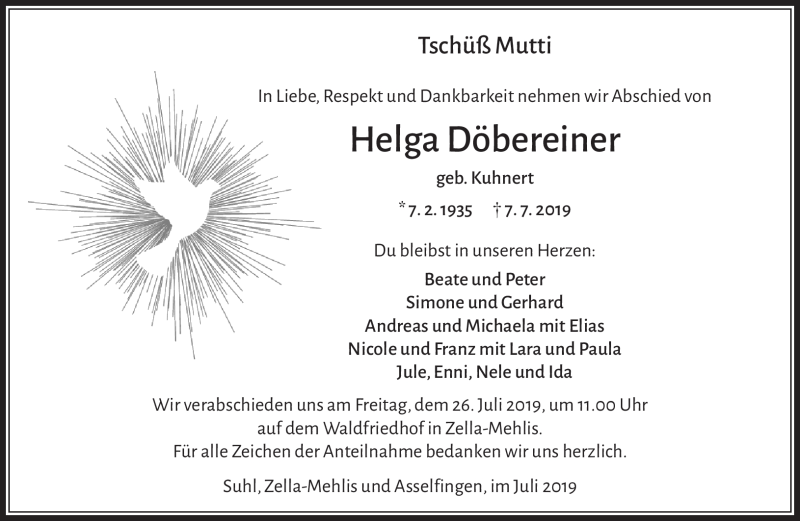 Tschüß Mutti

In Liebe, Respekt und Dankbarkeit nehmen wir Abschied von

Helga Döbereiner

geb. Kuhnert

*7. 2. 1935 †7. 7. 2019

Du bleibst in unseren Herzen:

Beate und Peter
Simone und Gerhard
Andreas und Michaela mit Elias
Nicole und Franz mit Lara und Paula
Jule, Enni, Nele und Ida

Wir verabschieden uns am Freitag, dem 26. Juli 2019, um 11.00 Uhr auf dem Waldfriedhof in Zella-Mehlis.
Für alle Zeichen der Anteilnahme bedanken wir uns herzlich.

Suhl, Zella-Mehlis und Asselfingen, im Juli 2019